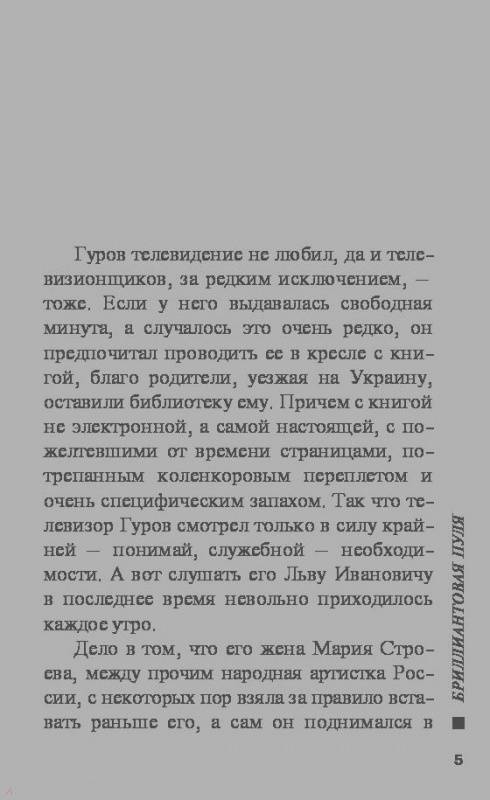 Гуров телевидение не любил, да и телевизионщиков, за редким исключением, — тоже. Если у него выдавалась свободная минута, а случалось это очень редко, он предпочитал проводить ее в кресле с книгой, благо родители, уезжая на Украину, оставили библиотеку ему. Причем с книгой не электронной, а самой настоящей, с пожелтевшими от времени страницами, потрепанным коленкоровым переплетом и очень специфическим запахом. Так что телевизор Гуров смотрел только в силу крайней — понимай, служебной — необходимости. А вот слушать его Льву Ивановичу в последнее время невольно приходилось каждое утро.

Дело в том, что его жена Мария Строева, между прочим народная артистка России, с некоторых пор взяла за правило вставать раньше его, а сам он поднимался в

БРИЛЛИАНТОВАЯ ПУЛЯ

5